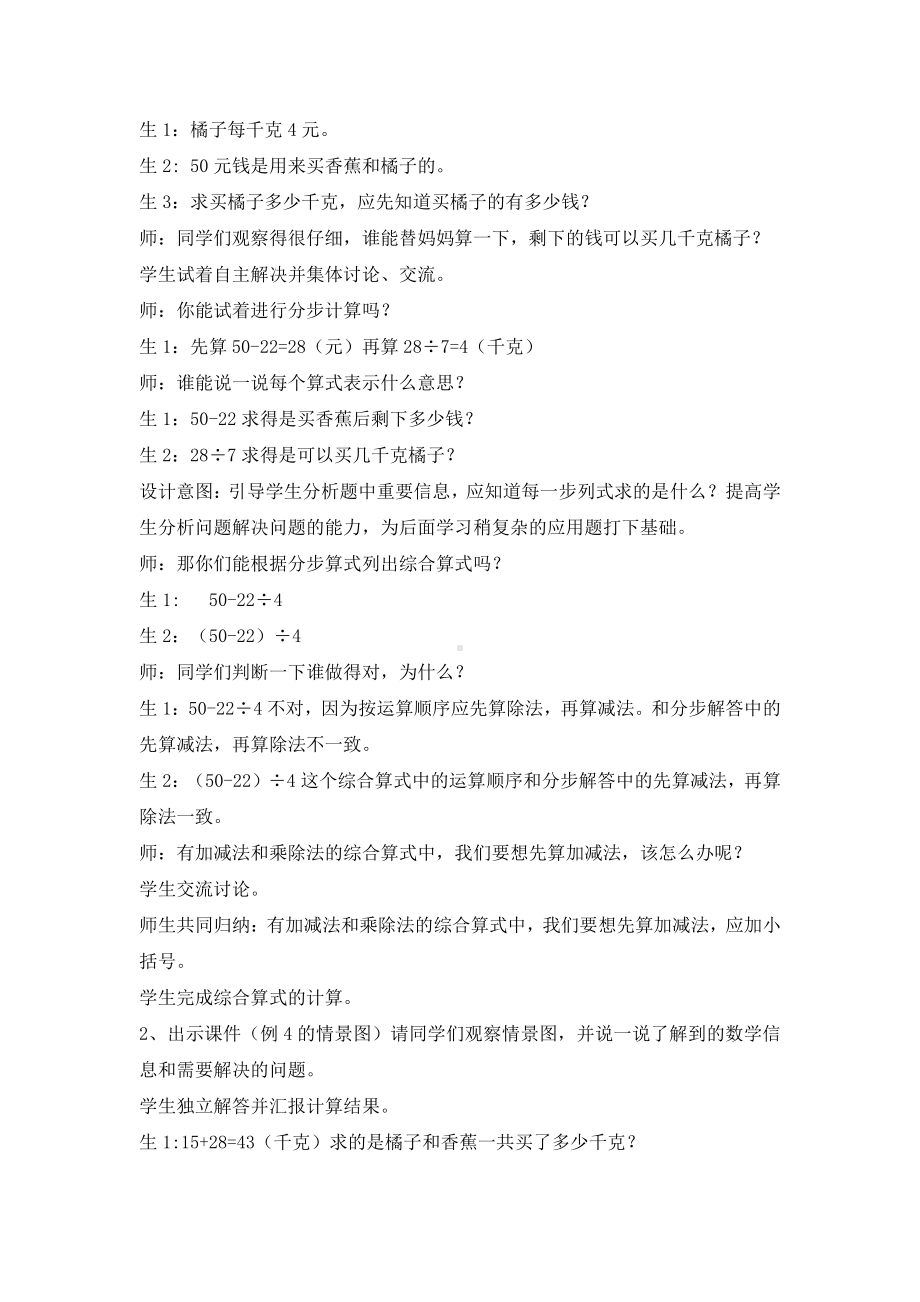 生 1：橘子每千克 4 元。

生 2：50 元钱是用来买香蕉和橘子的。

生 3：求买橘子多少千克，应先知道买橘子的有多少钱？

师：同学们观察得很仔细，谁能替妈妈算一下，剩下的钱可以买几千克橘子？

学生试着自主解决并集体讨论、交流。

师：你能试着进行分步计算吗？

生 1：先算 50-22=28（元）再算 28÷7=4（千克）

师：谁能说一说每个算式表示什么意思？

生 1：50-22 求得是买香蕉后剩下多少钱？

生 2：28÷7 求得是可以买几千克橘子？

设计意图：引导学生分析题中重要信息，应知道每一步列式求的是什么？提高学生分析问题解决问题的能力，为后面学习稍复杂的应用题打下基础。

师：那你们能根据分步算式列出综合算式吗？

生 1：　50-22÷4

生 2：（50-22）÷4

师：同学们判断一下谁做得对，为什么？

生 1：50-22÷4 不对，因为按运算顺序应先算除法，再算减法。和分步解答中的先算减法，再算除法不一致。

生 2：（50-22）÷4 这个综合算式中的运算顺序和分步解答中的先算减法，再算除法一致。

师：有加减法和乘除法的综合算式中，我们要想先算加减法，该怎么办呢？

学生交流讨论。

师生共同归纳：有加减法和乘除法的综合算式中，我们要想先算加减法，应加小括号。

学生完成综合算式的计算。

2、出示课件（例 4 的情景图）请同学们观察情景图，并说一说了解到的数学信息和需要解决的问题。

学生独立解答并汇报计算结果。

生 1:15+28=43（千克）求的是橘子和香蕉一共买了多少千克？